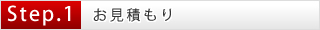 Step.1 お見積もり